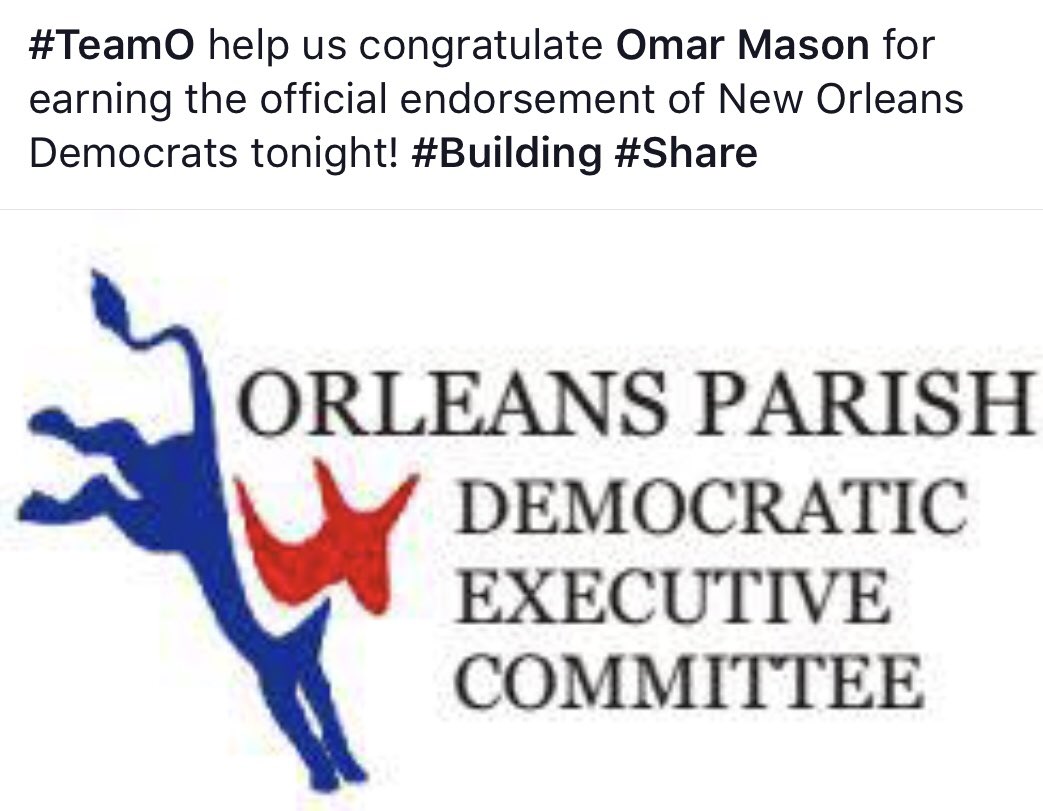 #TeamO help us congratulate Omar Mason for earning the official endorsement of New Orleans Democrats tonight! #Building #Share

ORLEANS PARISH
DEMOCRATIC
EXECUTIVE
COMMITTEE